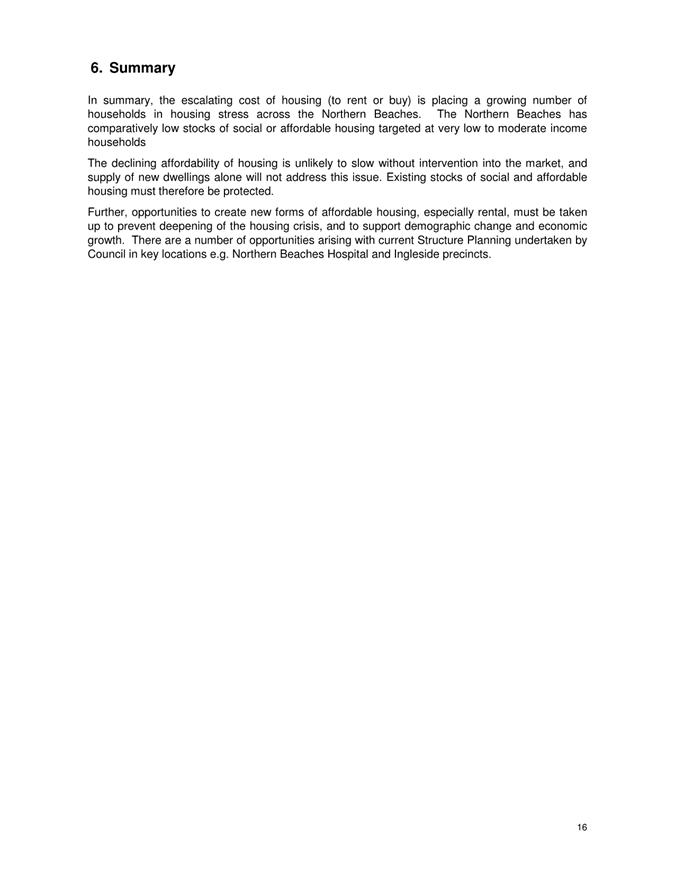 6. Summary

In summary, the escalating cost of housing (to rent or buy) is placing a growing number of households in housing stress across the Northern Beaches. The Northern Beaches has comparatively low stocks of social or affordable housing targeted at very low to moderate income households

The declining affordability of housing is unlikely to slow without intervention into the market, and supply of new dwellings alone will not address this issue. Existing stocks of social and affordable housing must therefore be protected.

Further, opportunities to create new forms of affordable housing, especially rental, must be taken up to prevent deepening of the housing crisis, and to support demographic change and economic growth. There are a number of opportunities arising with current Structure Planning undertaken by Council in key locations e.g. Northern Beaches Hospital and Ingleside precincts.

16